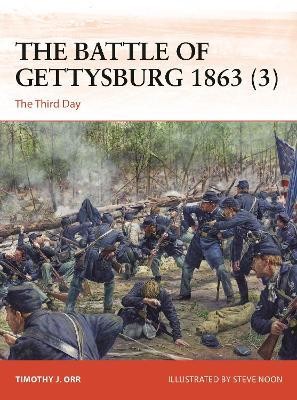 THE BATTLE OF GETTYSBURG 1863 (3)

The Third Day

TIMOTHY J. ORR

ILLUSTRATED BY STEVE NOON